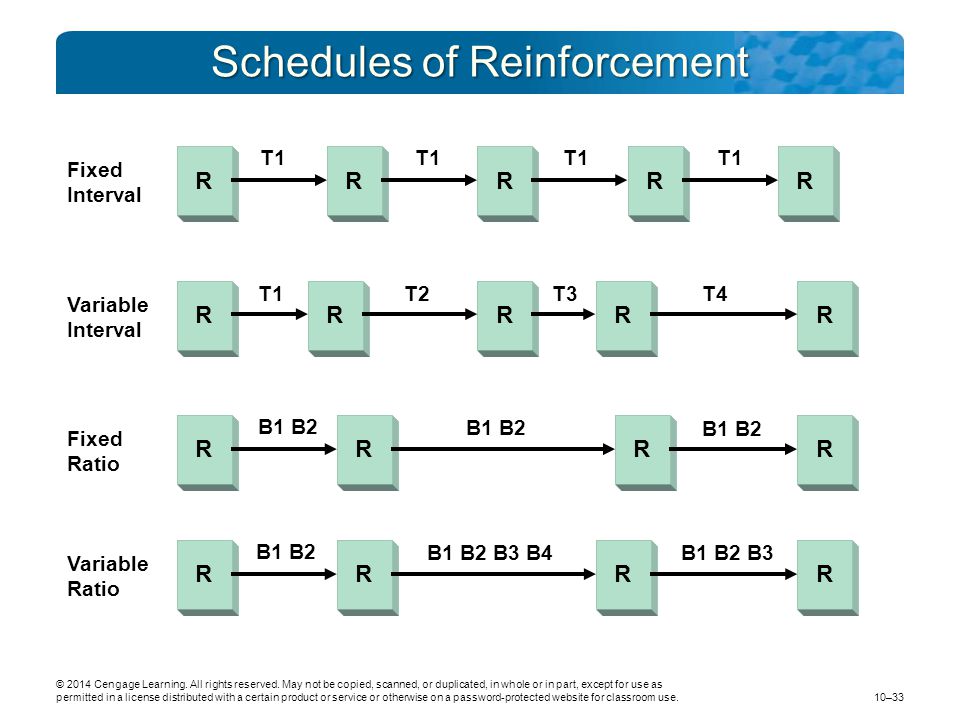 Schedules of Reinforcement

Fixed Interval
R T1 R T1 R T1 R T1 R

Variable Interval
R T1 R T2 R T3 R T4 R

Fixed Ratio
R B1 B2 R B1 B2 R B1 B2 R

Variable Ratio
R B1 B2 R B1 B2 B3 B4 R B1 B2 B3 R

© 2014 Cengage Learning. All rights reserved. May not be copied, scanned, or duplicated, in whole or in part, except for use as permitted in a license distributed with a certain product or service or otherwise on a password-protected website for classroom use.

10–33